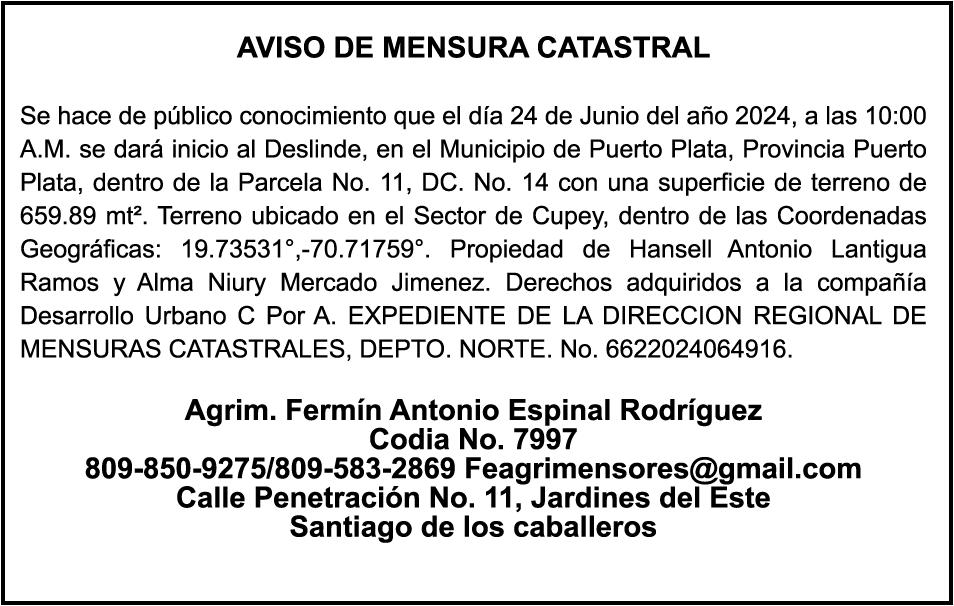 AVISO DE MENSURA CATASTRAL

Se hace de público conocimiento que el día 24 de Junio del año 2024, a las 10:00 A.M. se dará inicio al Deslinde, en el Municipio de Puerto Plata, Provincia Puerto Plata, dentro de la Parcela No. 11, DC. No. 14 con una superficie de terreno de 659.89 mt². Terreno ubicado en el Sector de Cupey, dentro de las Coordenadas Geográficas: 19.73531°,-70.71759°. Propiedad de Hansell Antonio Lantigua Ramos y Alma Niury Mercado Jimenez. Derechos adquiridos a la compañía Desarrollo Urbano C Por A. EXPEDIENTE DE LA DIRECCION REGIONAL DE MENSURAS CATASTRALES, DEPTO. NORTE. No. 6622024064916.

Agrim. Fermín Antonio Espinal Rodríguez
Codia No. 7997
809-850-9275/809-583-2869 Feagrimensores@gmail.com
Calle Penetración No. 11, Jardines del Este
Santiago de los caballeros